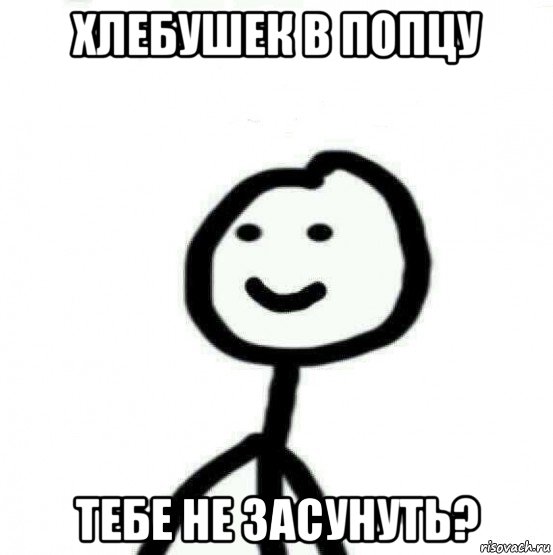 ХЛЕБУШЕК В ПОПЦУ

ТЕБЕ НЕ ЗАСУНУТЬ?

risovach.ru